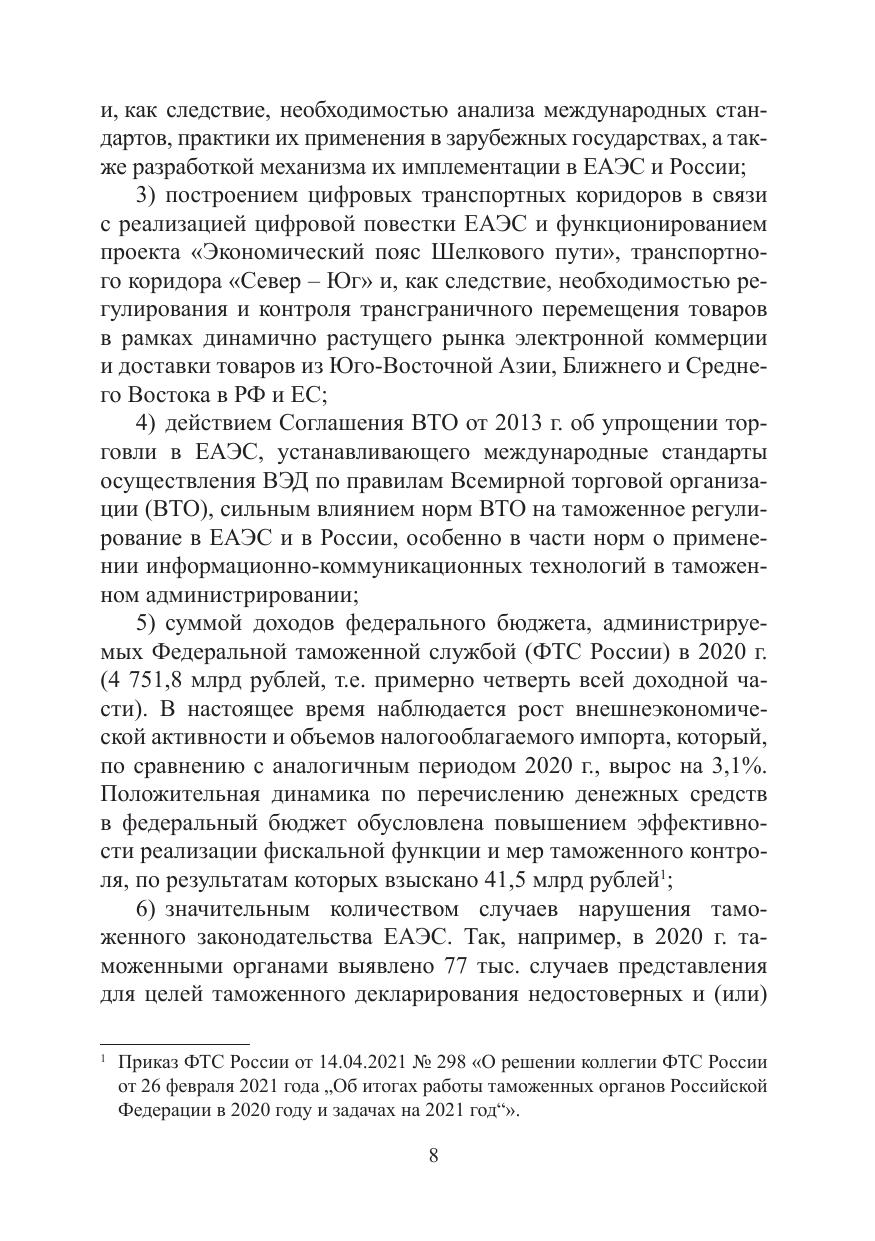 и, как следствие, необходимостью анализа международных стандартов, практики их применения в зарубежных государствах, а также разработкой механизма их имплементации в ЕАЭС и России;

3) построением цифровых транспортных коридоров в связи с реализацией цифровой повестки ЕАЭС и функционированием проекта «Экономический пояс Шелкового пути», транспортного коридора «Север – Юг» и, как следствие, необходимостью регулирования и контроля трансграничного перемещения товаров в рамках динамично растущего рынка электронной коммерции и доставки товаров из Юго-Восточной Азии, Ближнего и Среднего Востока в РФ и ЕС;

4) действием Соглашения ВТО от 2013 г. об упрощении торговли в ЕАЭС, устанавливающего международные стандарты осуществления ВЭД по правилам Всемирной торговой организации (ВТО), сильным влиянием норм ВТО на таможенное регулирование в ЕАЭС и в России, особенно в части норм о применении информационно-коммуникационных технологий в таможенном администрировании;

5) суммой доходов федерального бюджета, администрируемых Федеральной таможенной службой (ФТС России) в 2020 г. (4 751,8 млрд рублей, т.е. примерно четверть всей доходной части). В настоящее время наблюдается рост внешнеэкономической активности и объемов налогооблагаемого импорта, который, по сравнению с аналогичным периодом 2020 г., вырос на 3,1%. Положительная динамика по перечислению денежных средств в федеральный бюджет обусловлена повышением эффективности реализации фискальной функции и мер таможенного контроля, по результатам которых взыскано 41,5 млрд рублей$^1$;

6) значительным количеством случаев нарушения таможенного законодательства ЕАЭС. Так, например, в 2020 г. таможенными органами выявлено 77 тыс. случаев представления для целей таможенного декларирования недостоверных и (или)

$^1$ Приказ ФТС России от 14.04.2021 № 298 «О решении коллегии ФТС России от 26 февраля 2021 года „Об итогах работы таможенных органов Российской Федерации в 2020 году и задачах на 2021 год“».

8